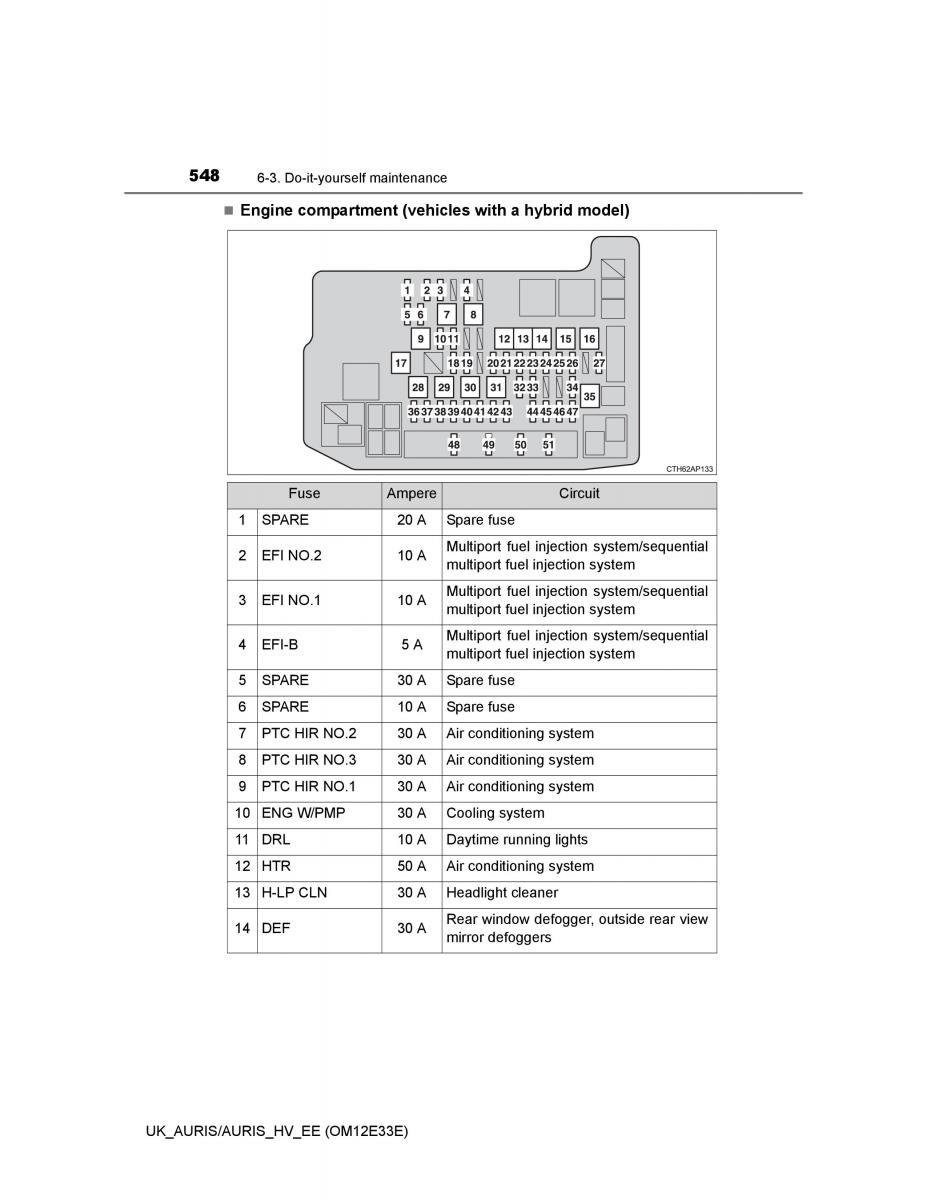 548 6-3. Do-it-yourself maintenance

■ Engine compartment (vehicles with a hybrid model)

1 2 3 4
5 6 7 8
9 10 11 12 13 14 15 16
17 18 19 20 21 22 23 24 25 26 27
28 29 30 31 32 33 34 35
36 37 38 39 40 41 42 43 44 45 46 47
48 49 50 51

CTH62AP133

| | Fuse | Ampere | Circuit |
|---|---|---|---|
| 1 | SPARE | 20 A | Spare fuse |
| 2 | EFI NO.2 | 10 A | Multiport fuel injection system/sequential multiport fuel injection system |
| 3 | EFI NO.1 | 10 A | Multiport fuel injection system/sequential multiport fuel injection system |
| 4 | EFI-B | 5 A | Multiport fuel injection system/sequential multiport fuel injection system |
| 5 | SPARE | 30 A | Spare fuse |
| 6 | SPARE | 10 A | Spare fuse |
| 7 | PTC HIR NO.2 | 30 A | Air conditioning system |
| 8 | PTC HIR NO.3 | 30 A | Air conditioning system |
| 9 | PTC HIR NO.1 | 30 A | Air conditioning system |
| 10 | ENG W/PMP | 30 A | Cooling system |
| 11 | DRL | 10 A | Daytime running lights |
| 12 | HTR | 50 A | Air conditioning system |
| 13 | H-LP CLN | 30 A | Headlight cleaner |
| 14 | DEF | 30 A | Rear window defogger, outside rear view mirror defoggers |

UK_AURIS/AURIS_HV_EE (OM12E33E)